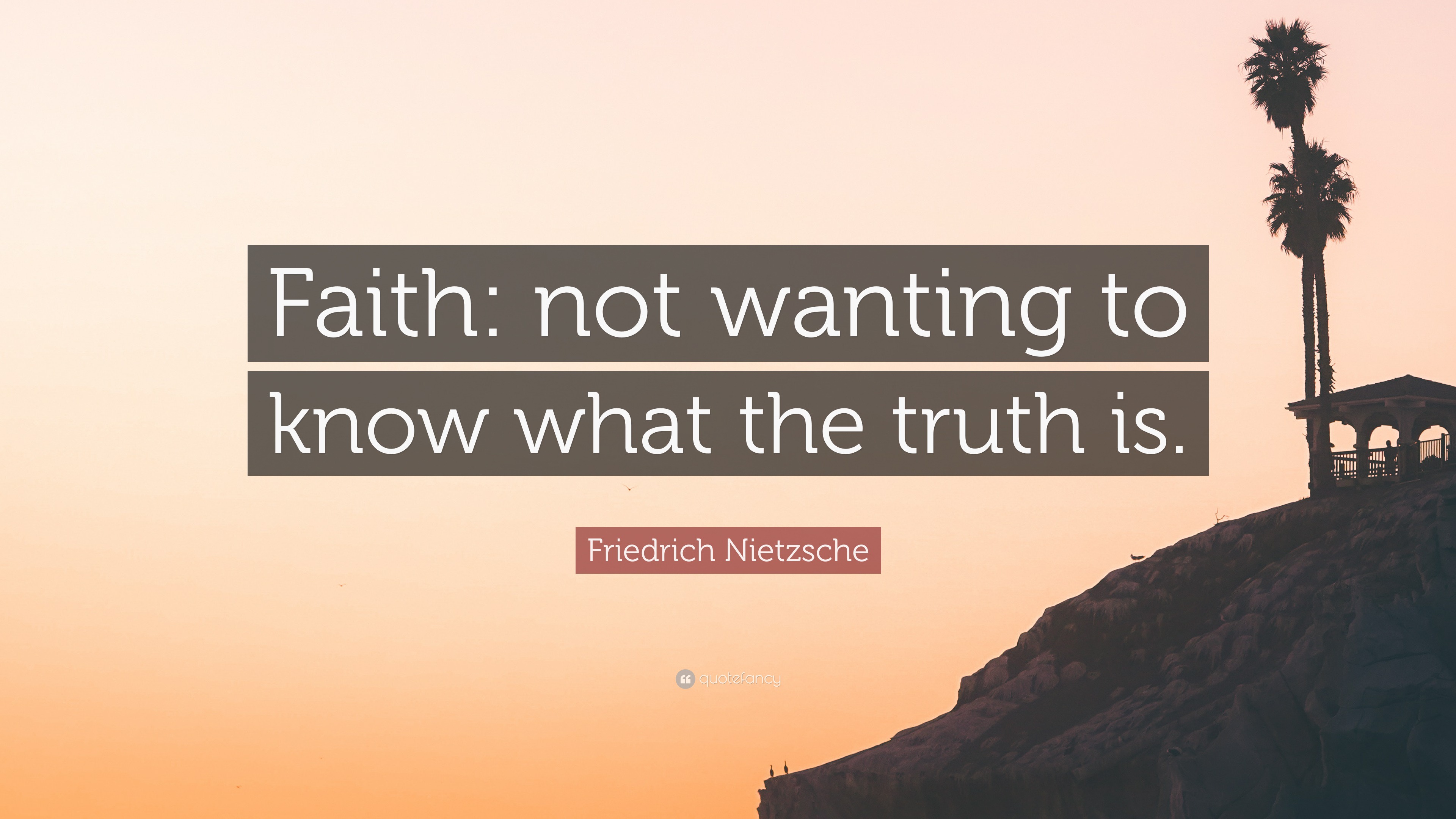 Faith: not wanting to know what the truth is.

Friedrich Nietzsche

quotefancy